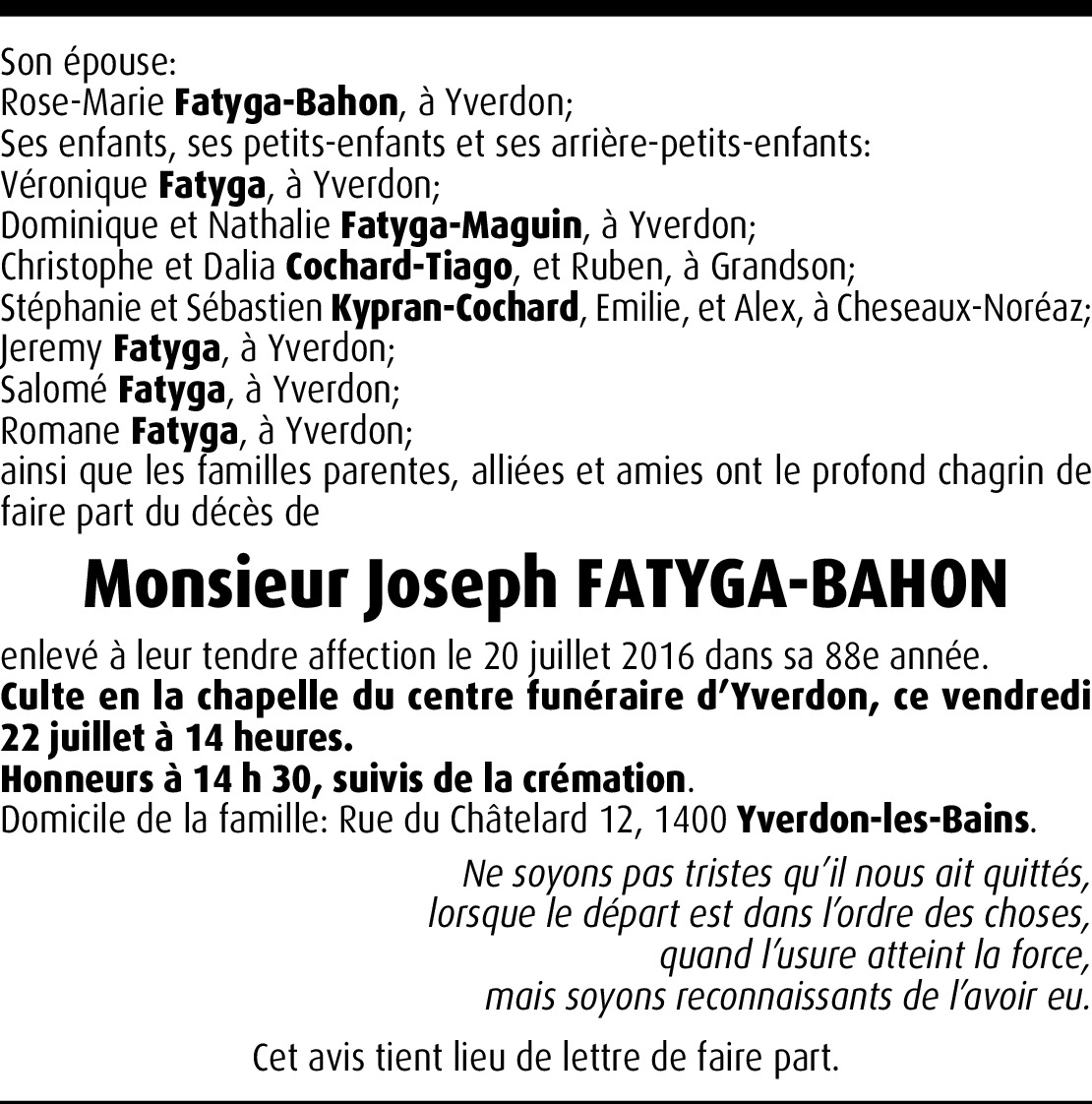 Son épouse:
Rose-Marie Fatyga-Bahon, à Yverdon;
Ses enfants, ses petits-enfants et ses arrière-petits-enfants:
Véronique Fatyga, à Yverdon;
Dominique et Nathalie Fatyga-Maguin, à Yverdon;
Christophe et Dalia Cochard-Tiago, et Ruben, à Grandson;
Stéphanie et Sébastien Kypran-Cochard, Emilie, et Alex, à Cheseaux-Noréaz;
Jeremy Fatyga, à Yverdon;
Salomé Fatyga, à Yverdon;
Romane Fatyga, à Yverdon;
ainsi que les familles parentes, alliées et amies ont le profond chagrin de faire part du décès de

Monsieur Joseph FATYGA-BAHON

enlevé à leur tendre affection le 20 juillet 2016 dans sa 88e année.
Culte en la chapelle du centre funéraire d'Yverdon, ce vendredi 22 juillet à 14 heures.
Honneurs à 14 h 30, suivis de la crémation.
Domicile de la famille: Rue du Châtelard 12, 1400 Yverdon-les-Bains.

Ne soyons pas tristes qu'il nous ait quittés,
lorsque le départ est dans l'ordre des choses,
quand l'usure atteint la force,
mais soyons reconnaissants de l'avoir eu.

Cet avis tient lieu de lettre de faire part.